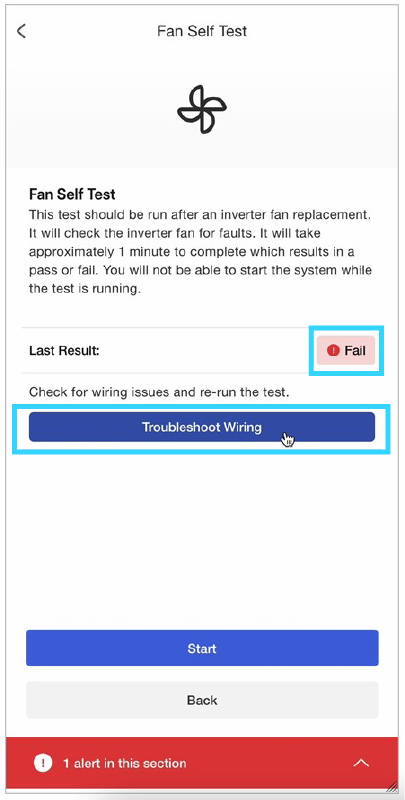 Fan Self Test

Fan Self Test
This test should be run after an inverter fan replacement. It will check the inverter fan for faults. It will take approximately 1 minute to complete which results in a pass or fail. You will not be able to start the system while the test is running.

Last Result:
Fail

Check for wiring issues and re-run the test.

Troubleshoot Wiring

Start

Back

1 alert in this section